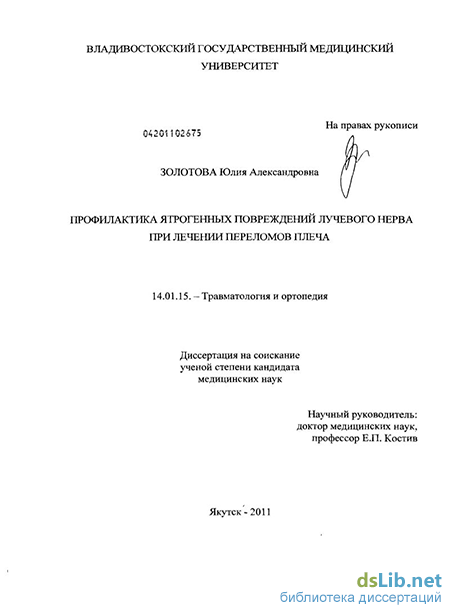 ВЛАДИВОСТОКСКИЙ ГОСУДАРСТВЕННЫЙ МЕДИЦИНСКИЙ УНИВЕРСИТЕТ

04201102675

На правах рукописи

ЗОЛОТОВА Юлия Александровна

ПРОФИЛАКТИКА ЯТРОГЕННЫХ ПОВРЕЖДЕНИЙ ЛУЧЕВОГО НЕРВА ПРИ ЛЕЧЕНИИ ПЕРЕЛОМОВ ПЛЕЧА

14.01.15. – Травматология и ортопедия

Диссертация на соискание ученой степени кандидата медицинских наук

Научный руководитель: доктор медицинских наук, профессор Е.П. Костив

Якутск - 2011

dsLib.net
библиотека диссертаций